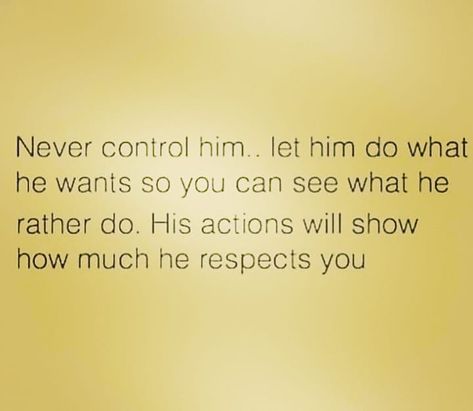 Never control him.. let him do what he wants so you can see what he rather do. His actions will show how much he respects you